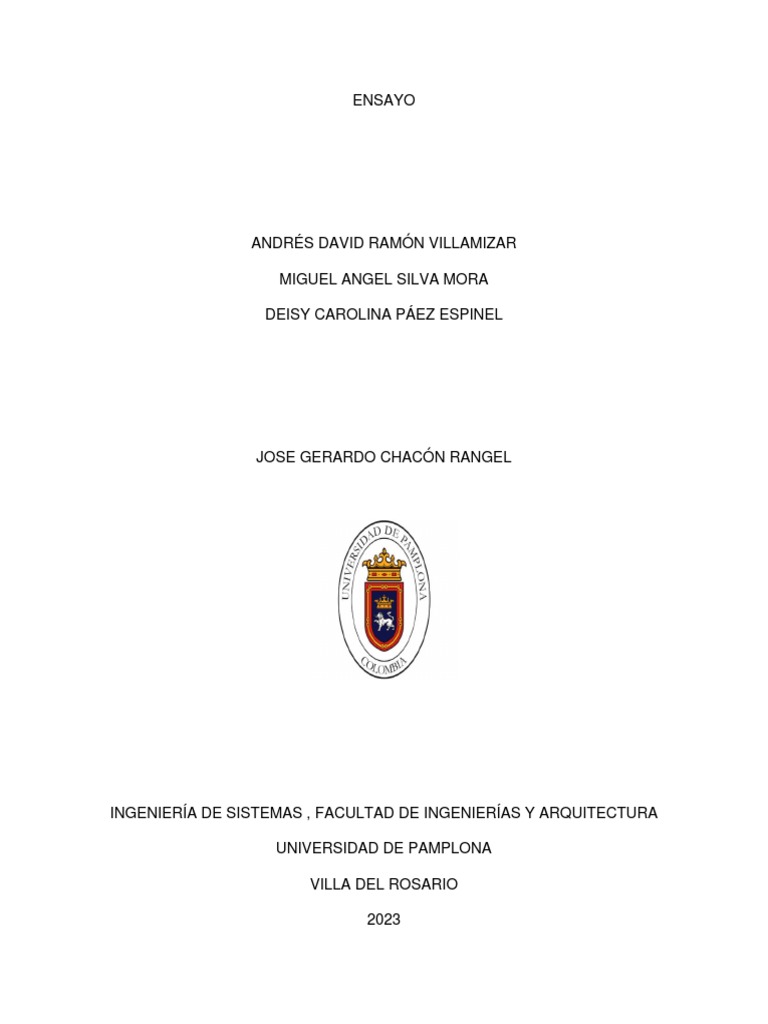 ENSAYO

ANDRÉS DAVID RAMÓN VILLAMIZAR

MIGUEL ANGEL SILVA MORA

DEISY CAROLINA PÁEZ ESPINEL

JOSE GERARDO CHACÓN RANGEL

UNIVERSIDAD DE PAMPLONA
COLOMBIA

INGENIERÍA DE SISTEMAS , FACULTAD DE INGENIERÍAS Y ARQUITECTURA

UNIVERSIDAD DE PAMPLONA

VILLA DEL ROSARIO

2023